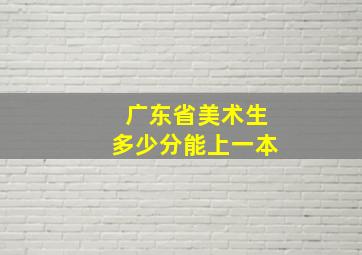 广东省美术生
多少分能上一本